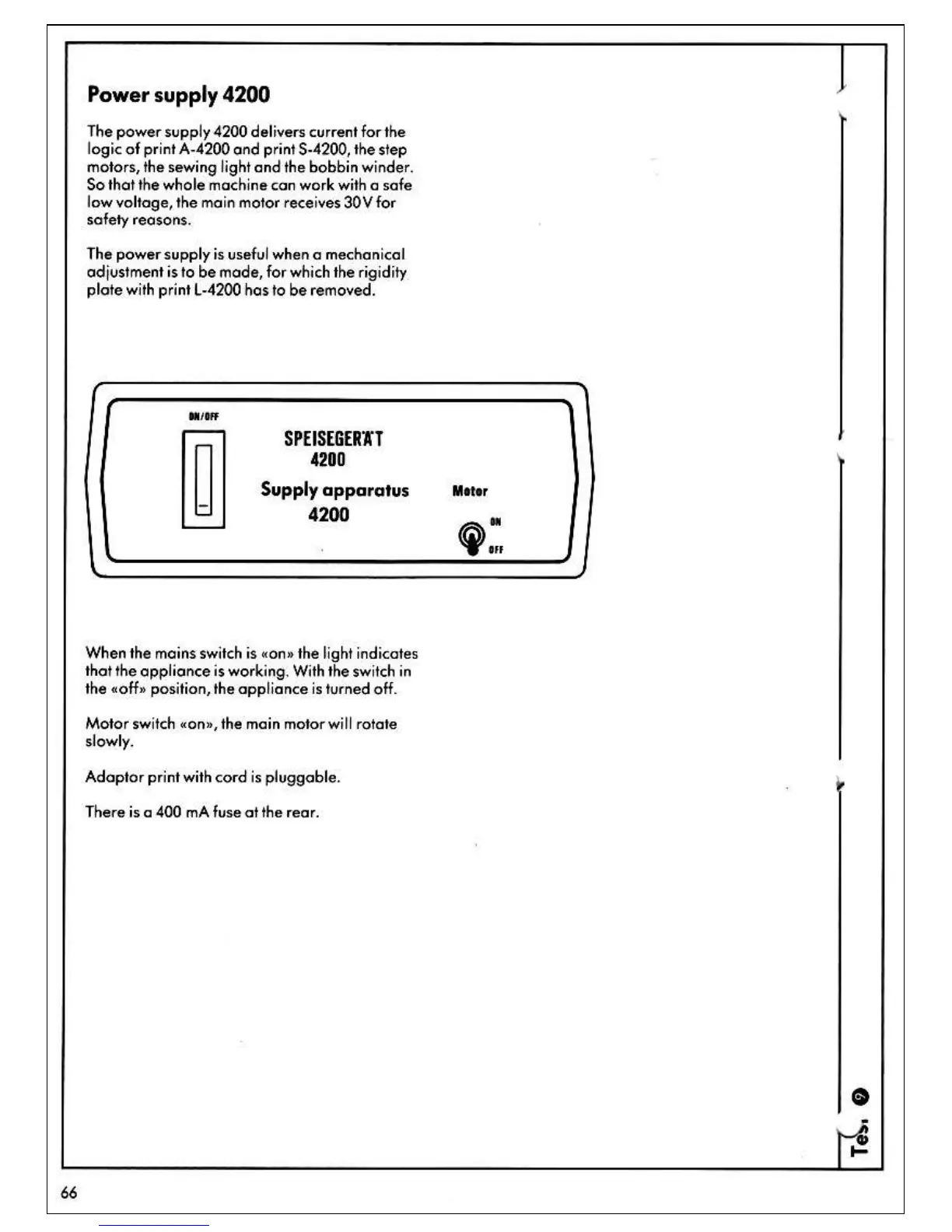 Power supply 4200

The power supply 4200 delivers current for the logic of print A-4200 and print S-4200, the step motors, the sewing light and the bobbin winder. So that the whole machine can work with a safe low voltage, the main motor receives 30V for safety reasons.

The power supply is useful when a mechanical adjustment is to be made, for which the rigidity plate with print L-4200 has to be removed.

ON/OFF

SPEISEGERÄT
4200
Supply apparatus
4200

Motor
ON
OFF

When the mains switch is «on» the light indicates that the appliance is working. With the switch in the «off» position, the appliance is turned off.

Motor switch «on», the main motor will rotate slowly.

Adaptor print with cord is pluggable.

There is a 400 mA fuse at the rear.

Test 9

66